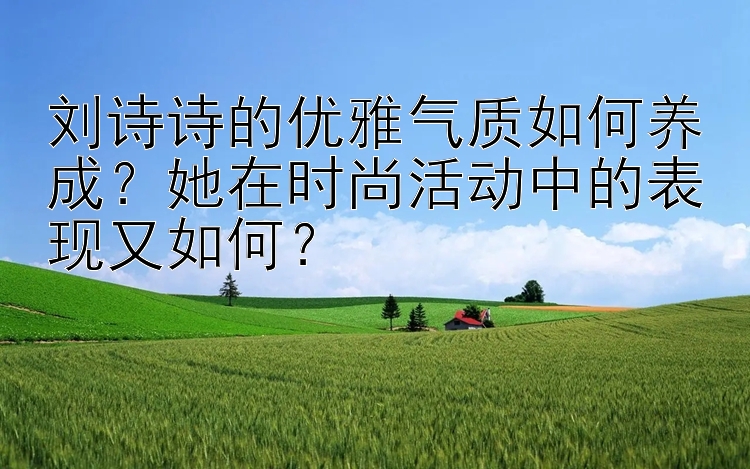 刘诗诗的优雅气质如何养成？她在时尚活动中的表现又如何？